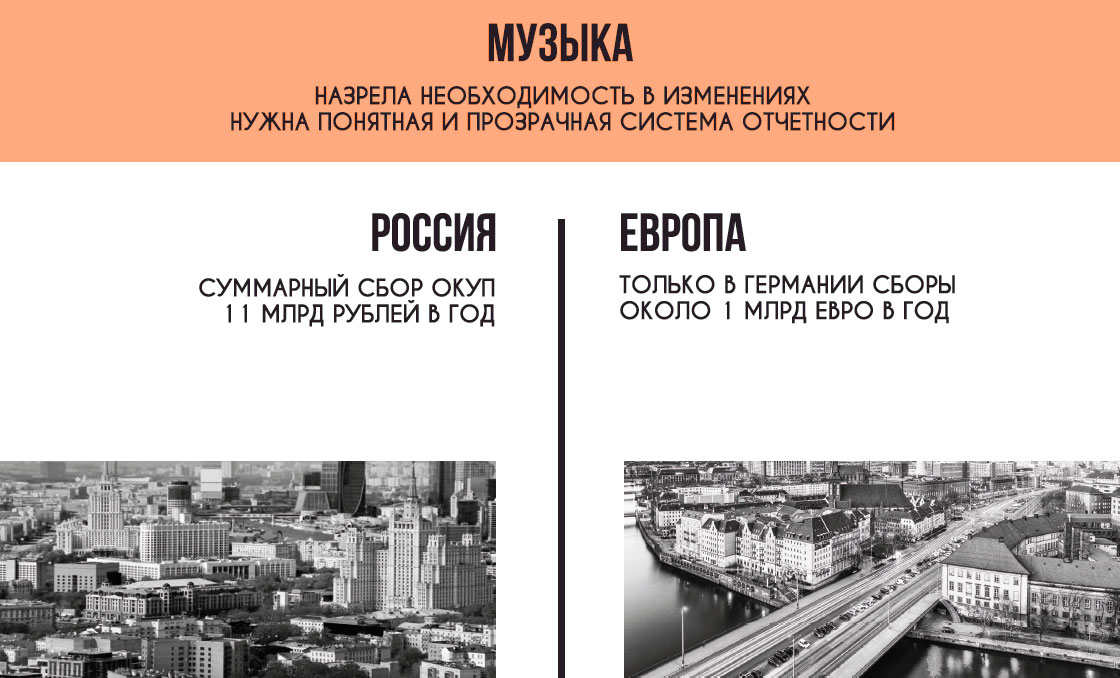 МУЗЫКА

НАЗРЕЛА НЕОБХОДИМОСТЬ В ИЗМЕНЕНИЯХ
НУЖНА ПОНЯТНАЯ И ПРОЗРАЧНАЯ СИСТЕМА ОТЧЕТНОСТИ

РОССИЯ

СУММАРНЫЙ СБОР ОКУП
11 МЛРД РУБЛЕЙ В ГОД

ЕВРОПА

ТОЛЬКО В ГЕРМАНИИ СБОРЫ
ОКОЛО 1 МЛРД ЕВРО В ГОД